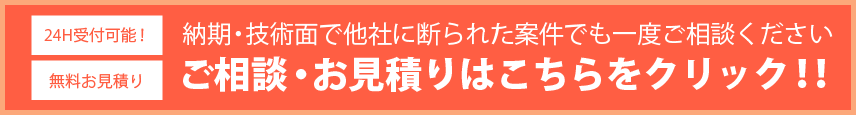 24H受付可能！

無料お見積り

納期・技術面で他社に断られた案件でも一度ご相談ください

ご相談・お見積りはこちらをクリック!!